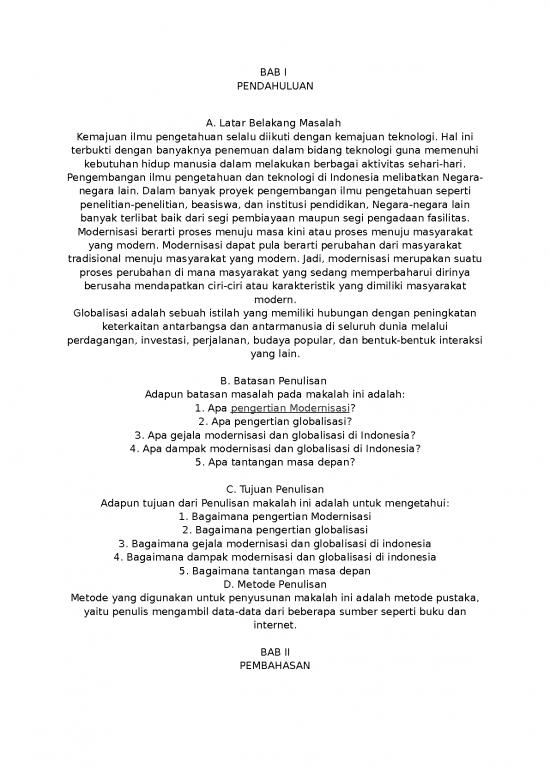 BAB I
PENDAHULUAN

A. Latar Belakang Masalah
Kemajuan ilmu pengetahuan selalu diikuti dengan kemajuan teknologi. Hal ini terbukti dengan banyaknya penemuan dalam bidang teknologi guna memenuhi kebutuhan hidup manusia dalam melakukan berbagai aktivitas sehari-hari. Pengembangan ilmu pengetahuan dan teknologi di Indonesia melibatkan Negara-negara lain. Dalam banyak proyek pengembangan ilmu pengetahuan seperti penelitian-penelitian, beasiswa, dan institusi pendidikan, Negara-negara lain banyak terlibat baik dari segi pembiayaan maupun segi pengadaan fasilitas. Modernisasi berarti proses menuju masa kini atau proses menuju masyarakat yang modern. Modernisasi dapat pula berarti perubahan dari masyarakat tradisional menuju masyarakat yang modern. Jadi, modernisasi merupakan suatu proses perubahan di mana masyarakat yang sedang memperbaharui dirinya berusaha mendapatkan ciri-ciri atau karakteristik yang dimiliki masyarakat modern.
Globalisasi adalah sebuah istilah yang memiliki hubungan dengan peningkatan keterkaitan antarbangsa dan antarmanusia di seluruh dunia melalui perdagangan, investasi, perjalanan, budaya popular, dan bentuk-bentuk interaksi yang lain.

B. Batasan Penulisan
Adapun batasan masalah pada makalah ini adalah:
1. Apa pengertian Modernisasi?
2. Apa pengertian globalisasi?
3. Apa gejala modernisasi dan globalisasi di Indonesia?
4. Apa dampak modernisasi dan globalisasi di Indonesia?
5. Apa tantangan masa depan?

C. Tujuan Penulisan
Adapun tujuan dari Penulisan makalah ini adalah untuk mengetahui:
1. Bagaimana pengertian Modernisasi
2. Bagaimana pengertian globalisasi
3. Bagaimana gejala modernisasi dan globalisasi di indonesia
4. Bagaimana dampak modernisasi dan globalisasi di indonesia
5. Bagaimana tantangan masa depan
D. Metode Penulisan
Metode yang digunakan untuk penyusunan makalah ini adalah metode pustaka, yaitu penulis mengambil data-data dari beberapa sumber seperti buku dan internet.

BAB II
PEMBAHASAN